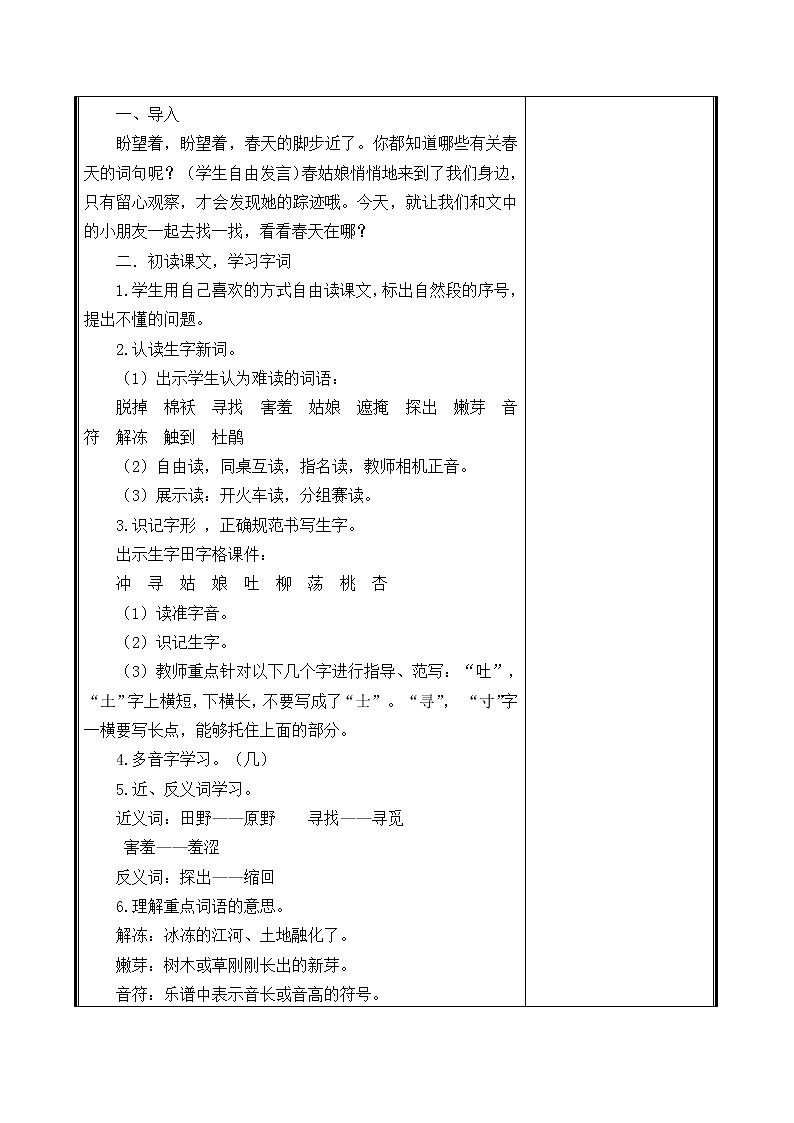 一、导入

盼望着，盼望着，春天的脚步近了。你都知道哪些有关春天的词句呢？（学生自由发言）春姑娘悄悄地来到了我们身边，只有留心观察，才会发现她的踪迹哦。今天，就让我们和文中的小朋友一起去找一找，看看春天在哪？

二．初读课文，学习字词

1.学生用自己喜欢的方式自由读课文，标出自然段的序号，提出不懂的问题。

2.认读生字新词。

（1）出示学生认为难读的词语：

脱掉 棉袄 寻找 害羞 姑娘 遮掩 探出 嫩芽 音符 解冻 触到 杜鹃

（2）自由读，同桌互读，指名读，教师相机正音。

（3）展示读：开火车读，分组赛读。

3.识记字形，正确规范书写生字。

出示生字田字格课件：

冲 寻 姑 娘 吐 柳 荡 桃 杏

（1）读准字音。

（2）识记生字。

（3）教师重点针对以下几个字进行指导、范写：“吐”，“土”字上横短，下横长，不要写成了“士”。“寻”，“寸”字一横要写长点，能够托住上面的部分。

4.多音字学习。（几）

5.近、反义词学习。

近义词：田野——原野 寻找——寻觅

害羞——羞涩

反义词：探出——缩回

6.理解重点词语的意思。

解冻：冰冻的江河、土地融化了。

嫩芽：树木或草刚刚长出的新芽。

音符：乐谱中表示音长或音高的符号。